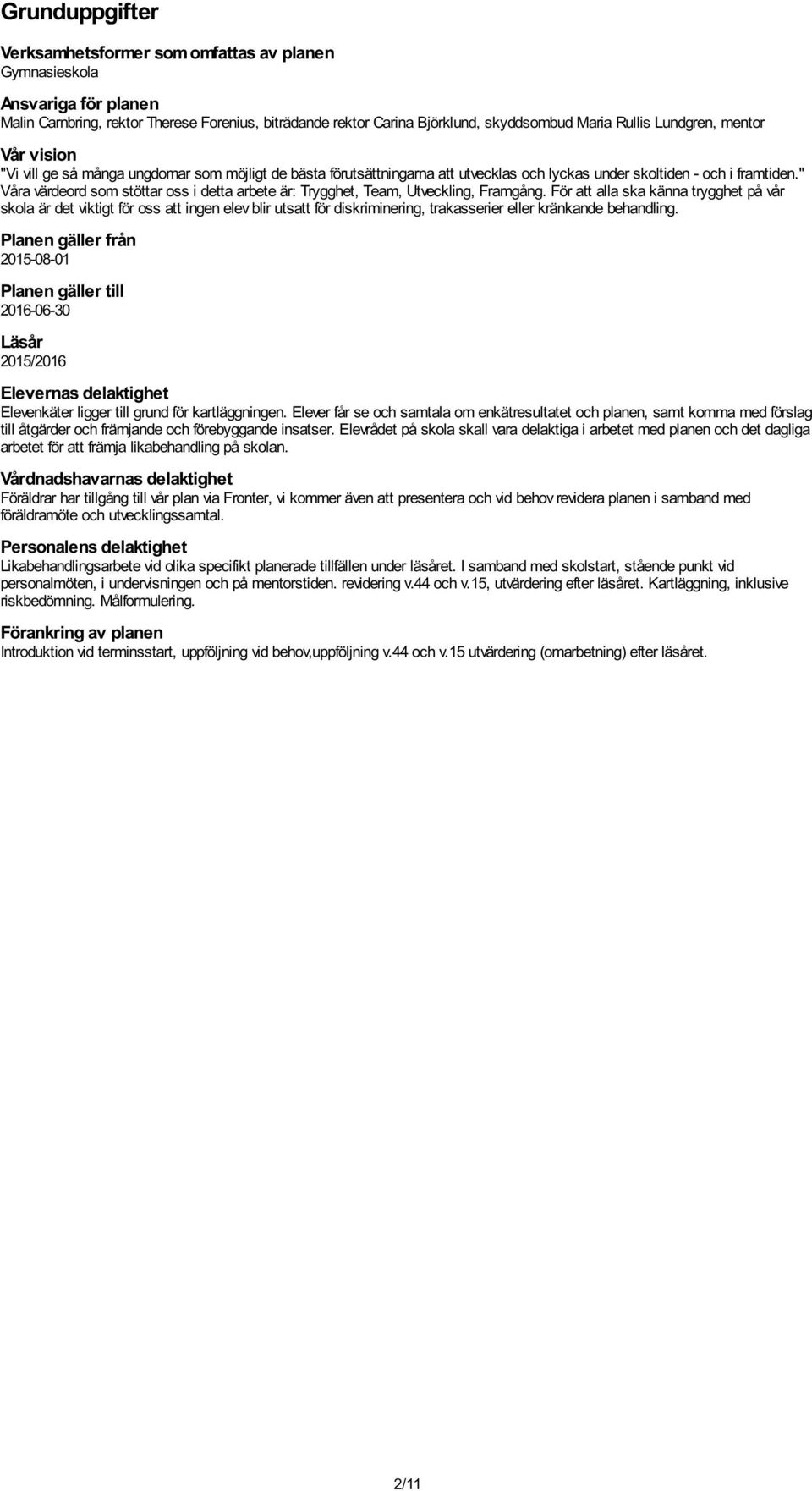 Grunduppgifter

Verksamhetsformer som omfattas av planen
Gymnasieskola

Ansvariga för planen
Malin Carnbring, rektor Therese Forenius, biträdande rektor Carina Björklund, skyddsombud Maria Rullis Lundgren, mentor

Vår vision
"Vi vill ge så många ungdomar som möjligt de bästa förutsättningarna att utvecklas och lyckas under skoltiden - och i framtiden." Våra värdeord som stöttar oss i detta arbete är: Trygghet, Team, Utveckling, Framgång. För att alla ska känna trygghet på vår skola är det viktigt för oss att ingen elev blir utsatt för diskriminering, trakasserier eller kränkande behandling.

Planen gäller från
2015-08-01

Planen gäller till
2016-06-30

Läsår
2015/2016

Elevernas delaktighet
Elevenkäter ligger till grund för kartläggningen. Elever får se och samtala om enkätresultatet och planen, samt komma med förslag till åtgärder och främjande och förebyggande insatser. Elevrådet på skola skall vara delaktiga i arbetet med planen och det dagliga arbetet för att främja likabehandling på skolan.

Vårdnadshavarnas delaktighet
Föräldrar har tillgång till vår plan via Fronter, vi kommer även att presentera och vid behov revidera planen i samband med föräldramöte och utvecklingssamtal.

Personalens delaktighet
Likabehandlingsarbete vid olika specifikt planerade tillfällen under läsåret. I samband med skolstart, stående punkt vid personalmöten, i undervisningen och på mentorstiden. revidering v.44 och v.15, utvärdering efter läsåret. Kartläggning, inklusive riskbedömning. Målformulering.

Förankring av planen
Introduktion vid terminsstart, uppföljning vid behov,uppföljning v.44 och v.15 utvärdering (omarbetning) efter läsåret.

2/11